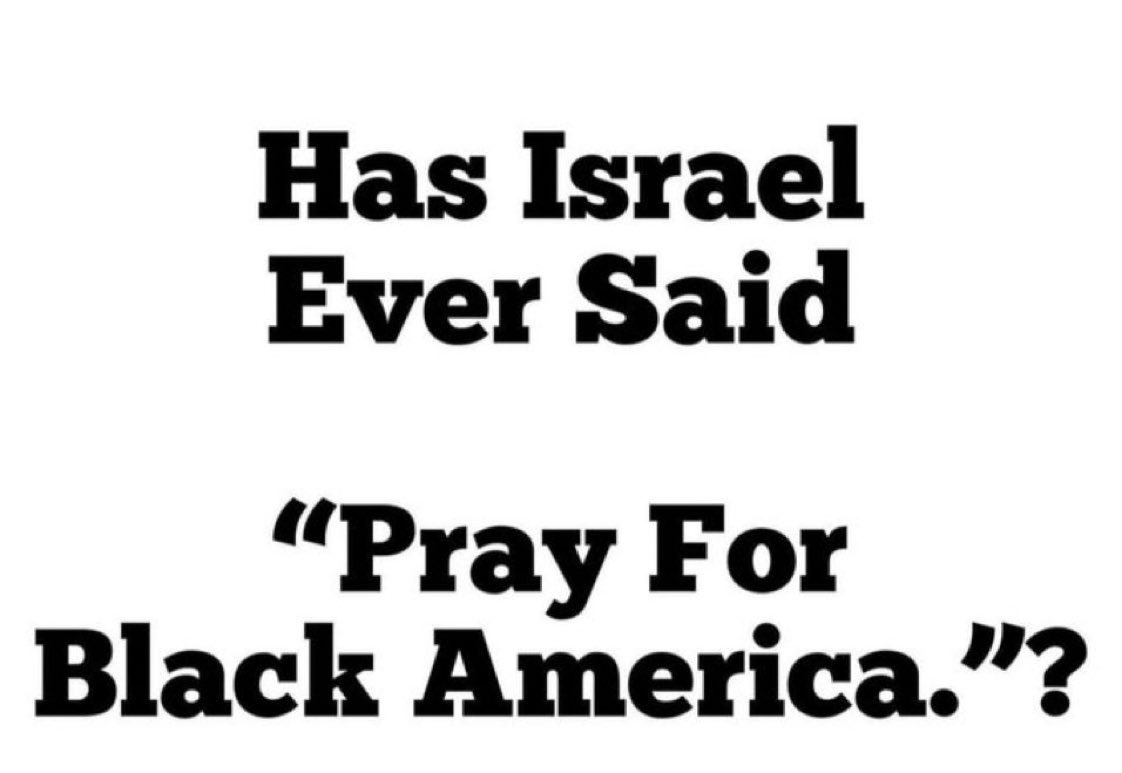 Has Israel Ever Said

“Pray For Black America.”?